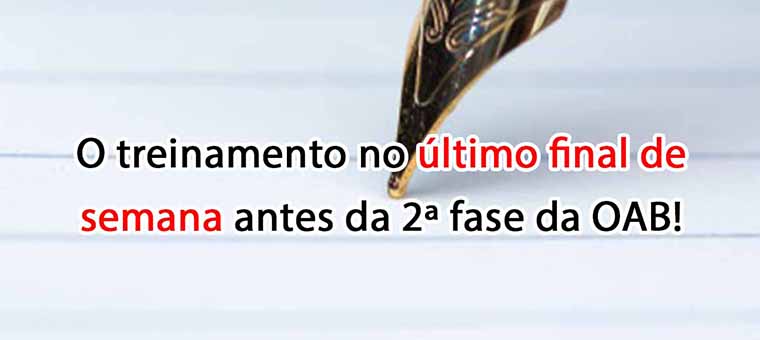 O treinamento no último final de semana antes da 2ª fase da OAB!